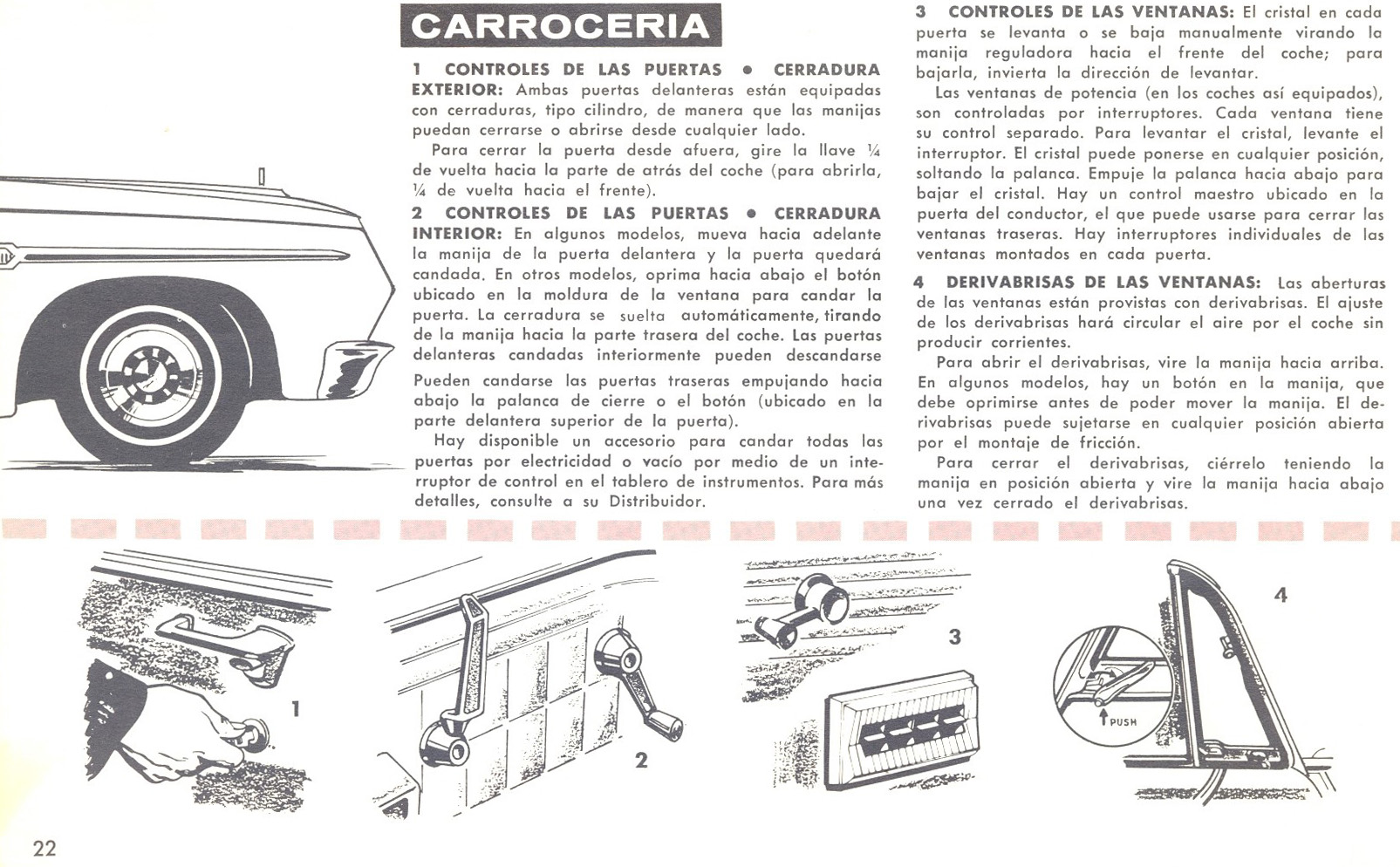 CARROCERIA

1 CONTROLES DE LAS PUERTAS • CERRADURA EXTERIOR: Ambas puertas delanteras están equipadas con cerraduras, tipo cilindro, de manera que las manijas puedan cerrarse o abrirse desde cualquier lado.

Para cerrar la puerta desde afuera, gire la llave ¼ de vuelta hacia la parte de atrás del coche (para abrirla, ¼ de vuelta hacia el frente).

2 CONTROLES DE LAS PUERTAS • CERRADURA INTERIOR: En algunos modelos, mueva hacia adelante la manija de la puerta delantera y la puerta quedará candada. En otros modelos, oprima hacia abajo el botón ubicado en la moldura de la ventana para candar la puerta. La cerradura se suelta automáticamente, tirando de la manija hacia la parte trasera del coche. Las puertas delanteras candadas interiormente pueden descandarse

Pueden candarse las puertas traseras empujando hacia abajo la palanca de cierre o el botón (ubicado en la parte delantera superior de la puerta).

Hay disponible un accesorio para candar todas las puertas por electricidad o vacío por medio de un interruptor de control en el tablero de instrumentos. Para más detalles, consulte a su Distribuidor.

3 CONTROLES DE LAS VENTANAS: El cristal en cada puerta se levanta o se baja manualmente virando la manija reguladora hacia el frente del coche; para bajarla, invierta la dirección de levantar.

Las ventanas de potencia (en los coches así equipados), son controladas por interruptores. Cada ventana tiene su control separado. Para levantar el cristal, levante el interruptor. El cristal puede ponerse en cualquier posición, soltando la palanca. Empuje la palanca hacia abajo para bajar el cristal. Hay un control maestro ubicado en la puerta del conductor, el que puede usarse para cerrar las ventanas traseras. Hay interruptores individuales de las ventanas montados en cada puerta.

4 DERIVABRISAS DE LAS VENTANAS: Las aberturas de las ventanas están provistas con derivabrisas. El ajuste de los derivabrisas hará circular el aire por el coche sin producir corrientes.

Para abrir el derivabrisas, vire la manija hacia arriba. En algunos modelos, hay un botón en la manija, que debe oprimirse antes de poder mover la manija. El derivabrisas puede sujetarse en cualquier posición abierta por el montaje de fricción.

Para cerrar el derivabrisas, ciérrelo teniendo la manija en posición abierta y vire la manija hacia abajo una vez cerrado el derivabrisas.

1

2

3

4

PUSH

22